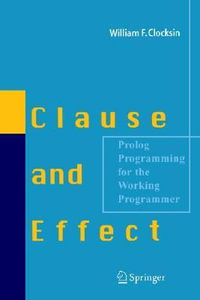 William F. Clocksin

Clause and Effect

Prolog Programming for the Working Programmer

Springer